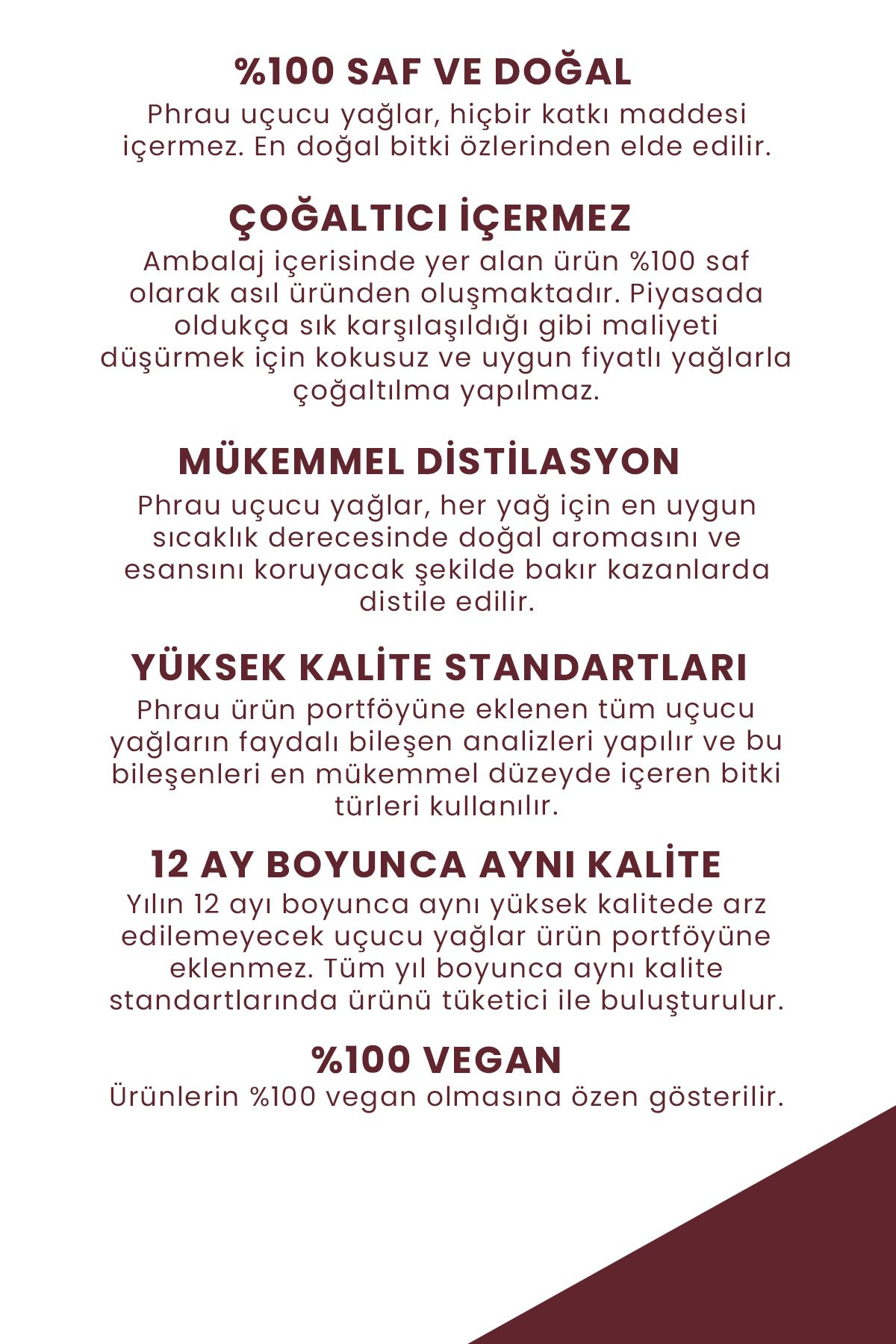 %100 SAF VE DOĞAL

Phrau uçucu yağlar, hiçbir katkı maddesi içermez. En doğal bitki özlerinden elde edilir.

ÇOĞALTICI İÇERMEZ

Ambalaj içerisinde yer alan ürün %100 saf olarak asıl üründen oluşmaktadır. Piyasada oldukça sık karşılaşıldığı gibi maliyeti düşürmek için kokusuz ve uygun fiyatlı yağlarla çoğaltılma yapılmaz.

MÜKEMMEL DİSTİLASYON

Phrau uçucu yağlar, her yağ için en uygun sıcaklık derecesinde doğal aromasını ve esansını koruyacak şekilde bakır kazanlarda distile edilir.

YÜKSEK KALİTE STANDARTLARI

Phrau ürün portföyüne eklenen tüm uçucu yağların faydalı bileşen analizleri yapılır ve bu bileşenleri en mükemmel düzeyde içeren bitki türleri kullanılır.

12 AY BOYUNCA AYNI KALİTE

Yılın 12 ayı boyunca aynı yüksek kalitede arz edilemeyecek uçucu yağlar ürün portföyüne eklenmez. Tüm yıl boyunca aynı kalite standartlarında ürünü tüketici ile buluşturulur.

%100 VEGAN

Ürünlerin %100 vegan olmasına özen gösterilir.